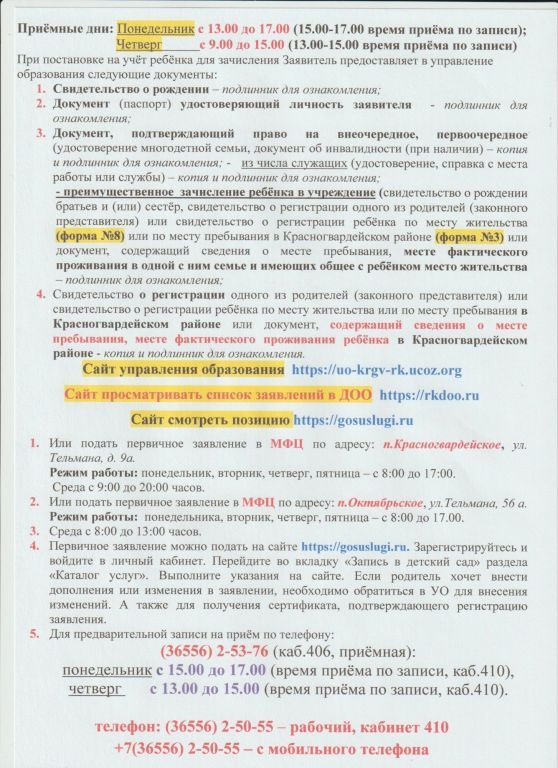 Приёмные дни: Понедельник с 13.00 до 17.00 (15.00-17.00 время приёма по записи); Четверг с 9.00 до 15.00 (13.00-15.00 время приёма по записи)

При постановке на учёт ребёнка для зачисления Заявитель предоставляет в управление образования следующие документы:

1. Свидетельство о рождении – подлинник для ознакомления;
2. Документ (паспорт) удостоверяющий личность заявителя - подлинник для ознакомления;
3. Документ, подтверждающий право на внеочередное, первоочередное (удостоверение многодетной семьи, документ об инвалидности (при наличии) – копия и подлинник для ознакомления; - из числа служащих (удостоверение, справка с места работы или службы) – копия и подлинник для ознакомления;
- преимущественное зачисление ребёнка в учреждение (свидетельство о рождении братьев и (или) сестёр, свидетельство о регистрации одного из родителей (законного представителя) или свидетельство о регистрации ребёнка по месту жительства (форма №8) или по месту пребывания в Красногвардейском районе (форма №3) или документ, содержащий сведения о месте пребывания, месте фактического проживания в одной с ним семье и имеющих общее с ребёнком место жительства – подлинник для ознакомления;
4. Свидетельство о регистрации одного из родителей (законного представителя) или свидетельство о регистрации ребёнка по месту жительства или по месту пребывания в Красногвардейском районе или документ, содержащий сведения о месте пребывания, месте фактического проживания ребёнка в Красногвардейском районе - копия и подлинник для ознакомления.

Сайт управления образования https://uo-krgv-rk.ucoz.org

Сайт просматривать список заявлений в ДОО https://rkdoo.ru

Сайт смотреть позицию https://gosuslugi.ru

1. Или подать первичное заявление в МФЦ по адресу: п.Красногвардейское, ул. Тельмана, д. 9а.
Режим работы: понедельник, вторник, четверг, пятница – с 8:00 до 17:00. Среда с 9:00 до 20:00 часов.
2. Или подать первичное заявление в МФЦ по адресу: п.Октябрьское, ул.Тельмана, 56 а.
Режим работы: понедельника, вторник, четверг, пятница – с 8:00 до 17.00.
3. Среда с 8:00 до 13:00 часов.
4. Первичное заявление можно подать на сайте https://gosuslugi.ru. Зарегистрируйтесь и войдите в личный кабинет. Перейдите во вкладку «Запись в детский сад» раздела «Каталог услуг». Выполните указания на сайте. Если родитель хочет внести дополнения или изменения в заявлении, необходимо обратиться в УО для внесения изменений. А также для получения сертификата, подтверждающего регистрацию заявления.
5. Для предварительной записи на приём по телефону:

(36556) 2-53-76 (каб.406, приёмная):
понедельник с 15.00 до 17.00 (время приёма по записи, каб.410),
четверг с 13.00 до 15.00 (время приёма по записи, каб.410).

телефон: (36556) 2-50-55 – рабочий, кабинет 410
+7(36556) 2-50-55 – с мобильного телефона